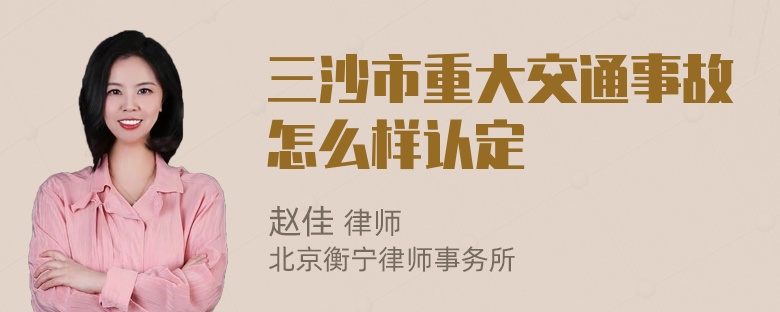 三沙市重大交通事故怎么样认定

赵佳 律师
北京衡宁律师事务所